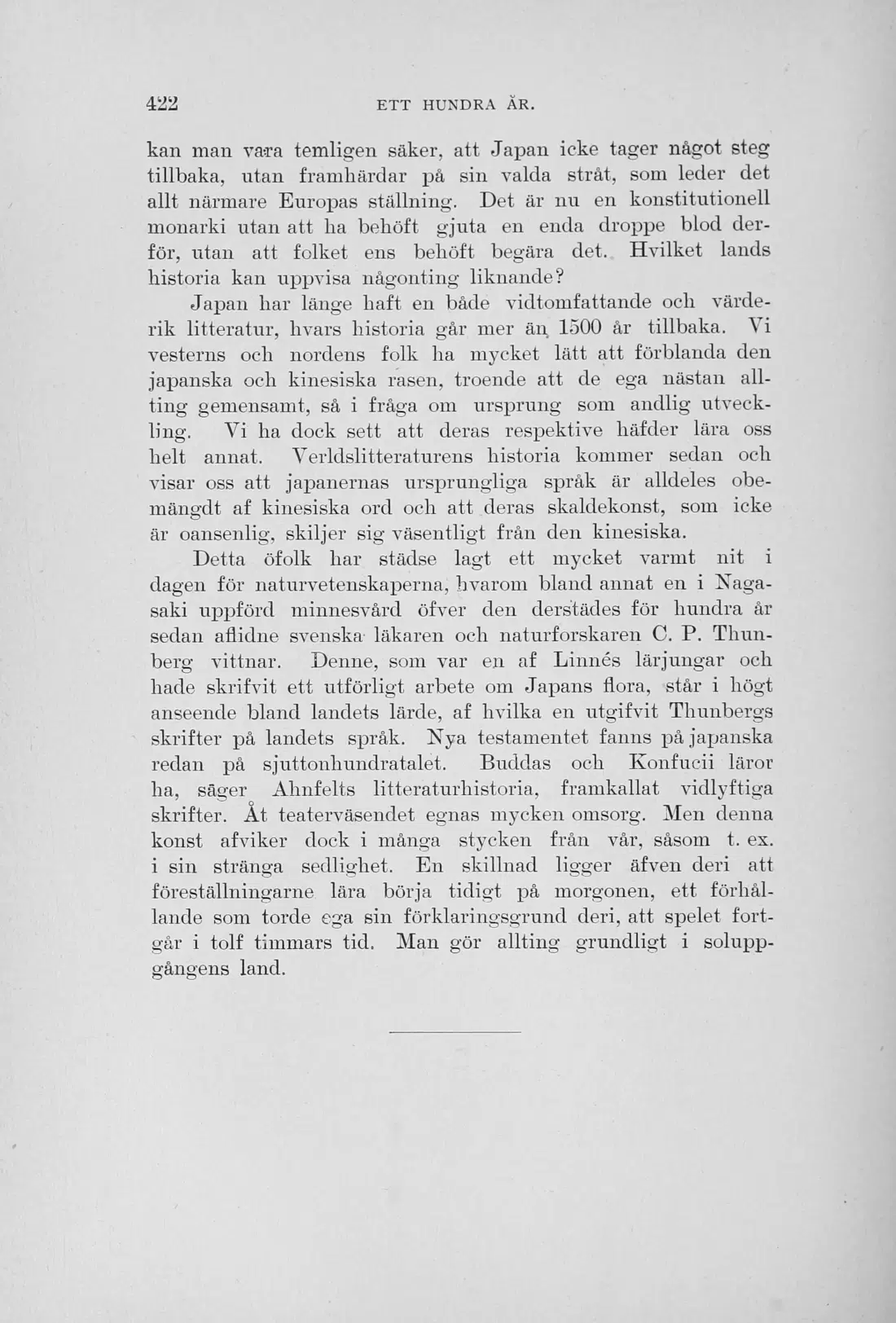 422 ETT HUNDRA ÅR.

kan man vara temligen säker, att Japan icke tager något steg tillbaka, utan framhärdar på sin valda stråt, som leder det allt närmare Europas ställning. Det är nu en konstitutionell monarki utan att ha behöft gjuta en enda droppe blod derför, utan att folket ens behöft begära det. Hvilket lands historia kan uppvisa någonting liknande?

Japan har länge haft en både vidtomfattande och värderik litteratur, hvars historia går mer än 1500 år tillbaka. Vi vesterns och nordens folk ha mycket lätt att förblanda den japanska och kinesiska rasen, troende att de ega nästan allting gemensamt, så i fråga om ursprung som andlig utveckling. Vi ha dock sett att deras respektive häfder lära oss helt annat. Verldslitteraturens historia kommer sedan och visar oss att japanernas ursprungliga språk är alldeles obemängdt af kinesiska ord och att deras skaldekonst, som icke är oansenlig, skiljer sig väsentligt från den kinesiska.

Detta öfolk har städse lagt ett mycket varmt nit i dagen för naturvetenskaperna, hvarom bland annat en i Nagasaki uppförd minnesvård öfver den derstädes för hundra år sedan aflidne svenska läkaren och naturforskaren C. P. Thunberg vittnar. Denne, som var en af Linnés lärjungar och hade skrifvit ett utförligt arbete om Japans flora, står i högt anseende bland landets lärde, af hvilka en utgifvit Thunbergs skrifter på landets språk. Nya testamentet fanns på japanska redan på sjuttonhundratalet. Buddas och Konfucii läror ha, säger Ahnfelts litteraturhistoria, framkallat vidlyftiga skrifter. Åt teaterväsendet egnas mycken omsorg. Men denna konst afviker dock i många stycken från vår, såsom t. ex. i sin stränga sedlighet. En skillnad ligger äfven deri att föreställningarne lära börja tidigt på morgonen, ett förhållande som torde ega sin förklaringsgrund deri, att spelet fortgår i tolf timmars tid. Man gör allting grundligt i soluppgångens land.